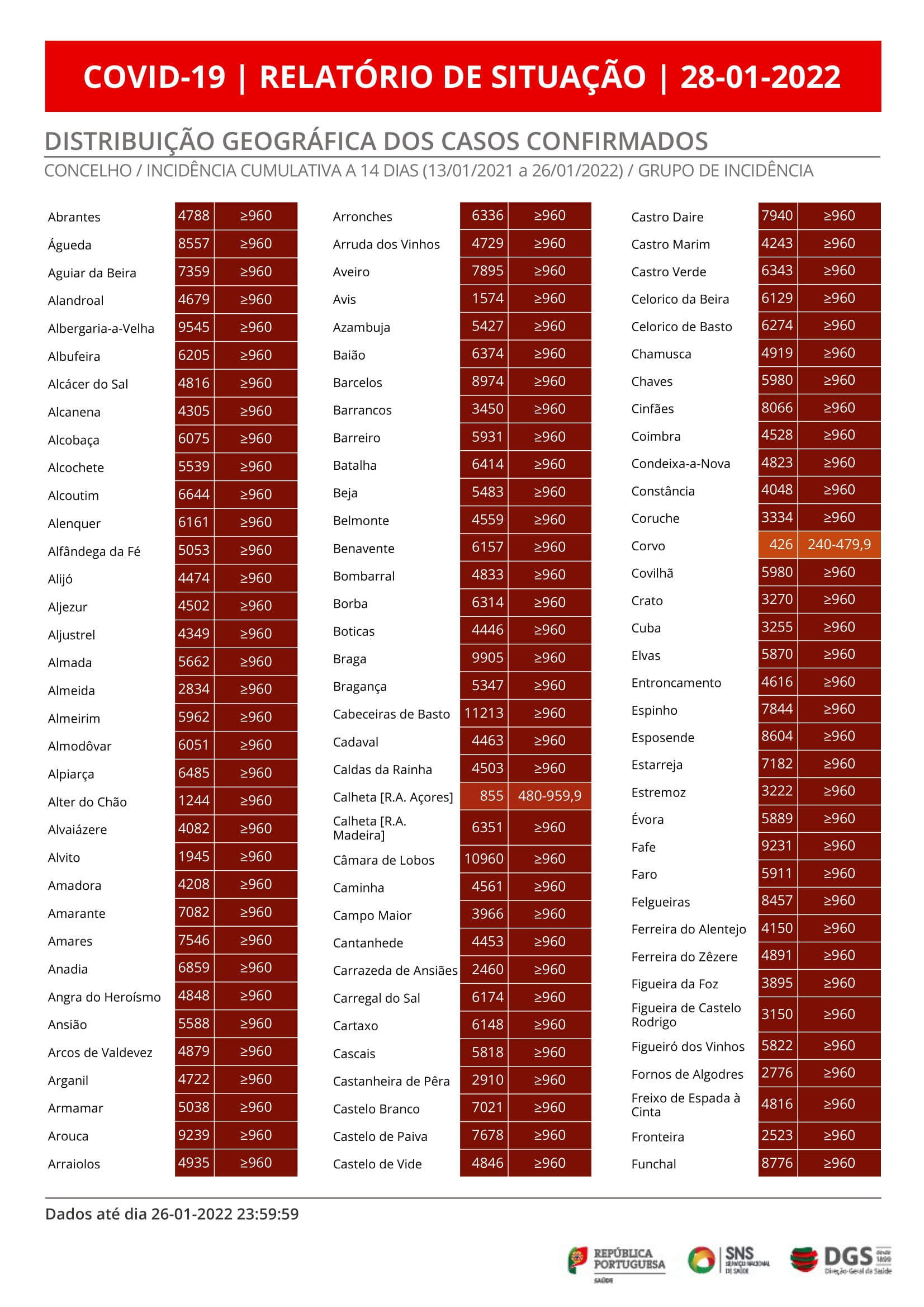 COVID-19 | RELATÓRIO DE SITUAÇÃO | 28-01-2022

DISTRIBUIÇÃO GEOGRÁFICA DOS CASOS CONFIRMADOS

CONCELHO / INCIDÊNCIA CUMULATIVA A 14 DIAS (13/01/2021 a 26/01/2022) / GRUPO DE INCIDÊNCIA

| | | |
|---|---|---|
| Abrantes | 4788 | ≥960 |
| Águeda | 8557 | ≥960 |
| Aguiar da Beira | 7359 | ≥960 |
| Alandroal | 4679 | ≥960 |
| Albergaria-a-Velha | 9545 | ≥960 |
| Albufeira | 6205 | ≥960 |
| Alcácer do Sal | 4816 | ≥960 |
| Alcanena | 4305 | ≥960 |
| Alcobaça | 6075 | ≥960 |
| Alcochete | 5539 | ≥960 |
| Alcoutim | 6644 | ≥960 |
| Alenquer | 6161 | ≥960 |
| Alfândega da Fé | 5053 | ≥960 |
| Alijó | 4474 | ≥960 |
| Aljezur | 4502 | ≥960 |
| Aljustrel | 4349 | ≥960 |
| Almada | 5662 | ≥960 |
| Almeida | 2834 | ≥960 |
| Almeirim | 5962 | ≥960 |
| Almodôvar | 6051 | ≥960 |
| Alpiarça | 6485 | ≥960 |
| Alter do Chão | 1244 | ≥960 |
| Alvaiázere | 4082 | ≥960 |
| Alvito | 1945 | ≥960 |
| Amadora | 4208 | ≥960 |
| Amarante | 7082 | ≥960 |
| Amares | 7546 | ≥960 |
| Anadia | 6859 | ≥960 |
| Angra do Heroísmo | 4848 | ≥960 |
| Ansião | 5588 | ≥960 |
| Arcos de Valdevez | 4879 | ≥960 |
| Arganil | 4722 | ≥960 |
| Armamar | 5038 | ≥960 |
| Arouca | 9239 | ≥960 |
| Arraiolos | 4935 | ≥960 |

| | | |
|---|---|---|
| Arronches | 6336 | ≥960 |
| Arruda dos Vinhos | 4729 | ≥960 |
| Aveiro | 7895 | ≥960 |
| Avis | 1574 | ≥960 |
| Azambuja | 5427 | ≥960 |
| Baião | 6374 | ≥960 |
| Barcelos | 8974 | ≥960 |
| Barrancos | 3450 | ≥960 |
| Barreiro | 5931 | ≥960 |
| Batalha | 6414 | ≥960 |
| Beja | 5483 | ≥960 |
| Belmonte | 4559 | ≥960 |
| Benavente | 6157 | ≥960 |
| Bombarral | 4833 | ≥960 |
| Borba | 6314 | ≥960 |
| Boticas | 4446 | ≥960 |
| Braga | 9905 | ≥960 |
| Bragança | 5347 | ≥960 |
| Cabeceiras de Basto | 11213 | ≥960 |
| Cadaval | 4463 | ≥960 |
| Caldas da Rainha | 4503 | ≥960 |
| Calheta [R.A. Açores] | 855 | 480-959,9 |
| Calheta [R.A. Madeira] | 6351 | ≥960 |
| Câmara de Lobos | 10960 | ≥960 |
| Caminha | 4561 | ≥960 |
| Campo Maior | 3966 | ≥960 |
| Cantanhede | 4453 | ≥960 |
| Carrazeda de Ansiães | 2460 | ≥960 |
| Carregal do Sal | 6174 | ≥960 |
| Cartaxo | 6148 | ≥960 |
| Cascais | 5818 | ≥960 |
| Castanheira de Pêra | 2910 | ≥960 |
| Castelo Branco | 7021 | ≥960 |
| Castelo de Paiva | 7678 | ≥960 |
| Castelo de Vide | 4846 | ≥960 |

| | | |
|---|---|---|
| Castro Daire | 7940 | ≥960 |
| Castro Marim | 4243 | ≥960 |
| Castro Verde | 6343 | ≥960 |
| Celorico da Beira | 6129 | ≥960 |
| Celorico de Basto | 6274 | ≥960 |
| Chamusca | 4919 | ≥960 |
| Chaves | 5980 | ≥960 |
| Cinfães | 8066 | ≥960 |
| Coimbra | 4528 | ≥960 |
| Condeixa-a-Nova | 4823 | ≥960 |
| Constância | 4048 | ≥960 |
| Coruche | 3334 | ≥960 |
| Corvo | 426 | 240-479,9 |
| Covilhã | 5980 | ≥960 |
| Crato | 3270 | ≥960 |
| Cuba | 3255 | ≥960 |
| Elvas | 5870 | ≥960 |
| Entroncamento | 4616 | ≥960 |
| Espinho | 7844 | ≥960 |
| Esposende | 8604 | ≥960 |
| Estarreja | 7182 | ≥960 |
| Estremoz | 3222 | ≥960 |
| Évora | 5889 | ≥960 |
| Fafe | 9231 | ≥960 |
| Faro | 5911 | ≥960 |
| Felgueiras | 8457 | ≥960 |
| Ferreira do Alentejo | 4150 | ≥960 |
| Ferreira do Zêzere | 4891 | ≥960 |
| Figueira da Foz | 3895 | ≥960 |
| Figueira de Castelo Rodrigo | 3150 | ≥960 |
| Figueiró dos Vinhos | 5822 | ≥960 |
| Fornos de Algodres | 2776 | ≥960 |
| Freixo de Espada à Cinta | 4816 | ≥960 |
| Fronteira | 2523 | ≥960 |
| Funchal | 8776 | ≥960 |

Dados até dia 26-01-2022 23:59:59

REPÚBLICA PORTUGUESA SAÚDE
SNS SERVIÇO NACIONAL DE SAÚDE
DGS desde 1899 Direção-Geral da Saúde